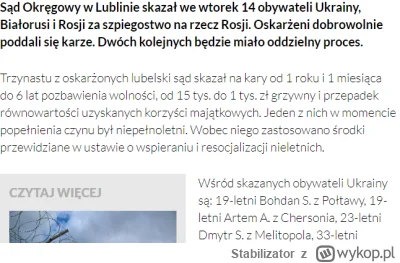 Sąd Okręgowy w Lublinie skazał we wtorek 14 obywateli Ukrainy, Białorusi i Rosji za szpiegostwo na rzecz Rosji. Oskarżeni dobrowolnie poddali się karze. Dwóch kolejnych będzie miało oddzielny proces.

Trzynastu z oskarżonych lubelski sąd skazał na kary od 1 roku i 1 miesiąca do 6 lat pozbawienia wolności, od 15 tys. do 1 tys. zł grzywny i przepadek równowartości uzyskanych korzyści majątkowych. Jeden z nich w momencie popełnienia czynu był niepełnoletni. Wobec niego zastosowano środki przewidziane w ustawie o wspieraniu i resocjalizacji nieletnich.

CZYTAJ WIĘCEJ

Wśród skazanych obywateli Ukrainy są: 19-letni Bohdan S. z Połtawy, 19-letni Artem A. z Chersonia, 23-letni Dmytr S. z Melitopola, 33-letni

Stabilizator z wykop.pl